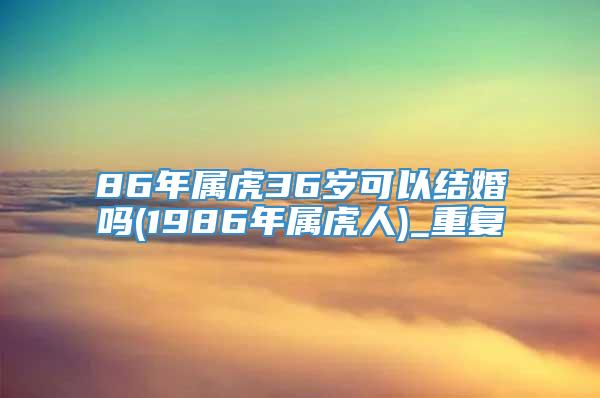 86年属虎36岁可以结婚吗(1986年属虎人)_重复